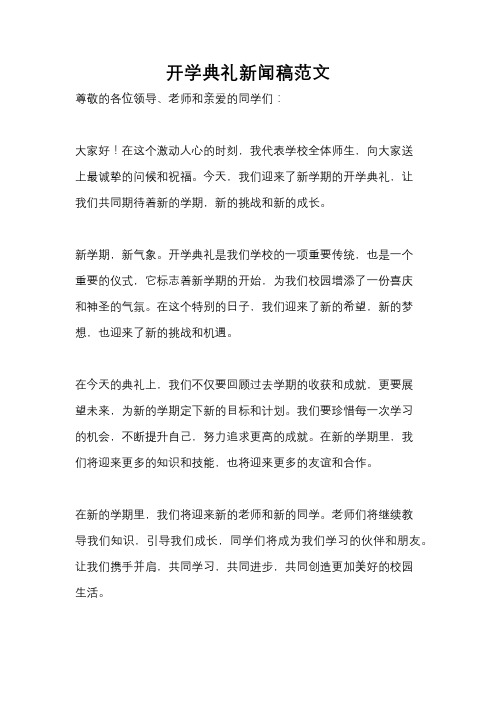 开学典礼新闻稿范文

尊敬的各位领导、老师和亲爱的同学们：

大家好！在这个激动人心的时刻，我代表学校全体师生，向大家送上最诚挚的问候和祝福。今天，我们迎来了新学期的开学典礼，让我们共同期待着新的学期，新的挑战和新的成长。

新学期，新气象。开学典礼是我们学校的一项重要传统，也是一个重要的仪式，它标志着新学期的开始，为我们校园增添了一份喜庆和神圣的气氛。在这个特别的日子，我们迎来了新的希望，新的梦想，也迎来了新的挑战和机遇。

在今天的典礼上，我们不仅要回顾过去学期的收获和成就，更要展望未来，为新的学期定下新的目标和计划。我们要珍惜每一次学习的机会，不断提升自己，努力追求更高的成就。在新的学期里，我们将迎来更多的知识和技能，也将迎来更多的友谊和合作。

在新的学期里，我们将迎来新的老师和新的同学。老师们将继续教导我们知识，引导我们成长，同学们将成为我们学习的伙伴和朋友。让我们携手并肩，共同学习，共同进步，共同创造更加美好的校园生活。